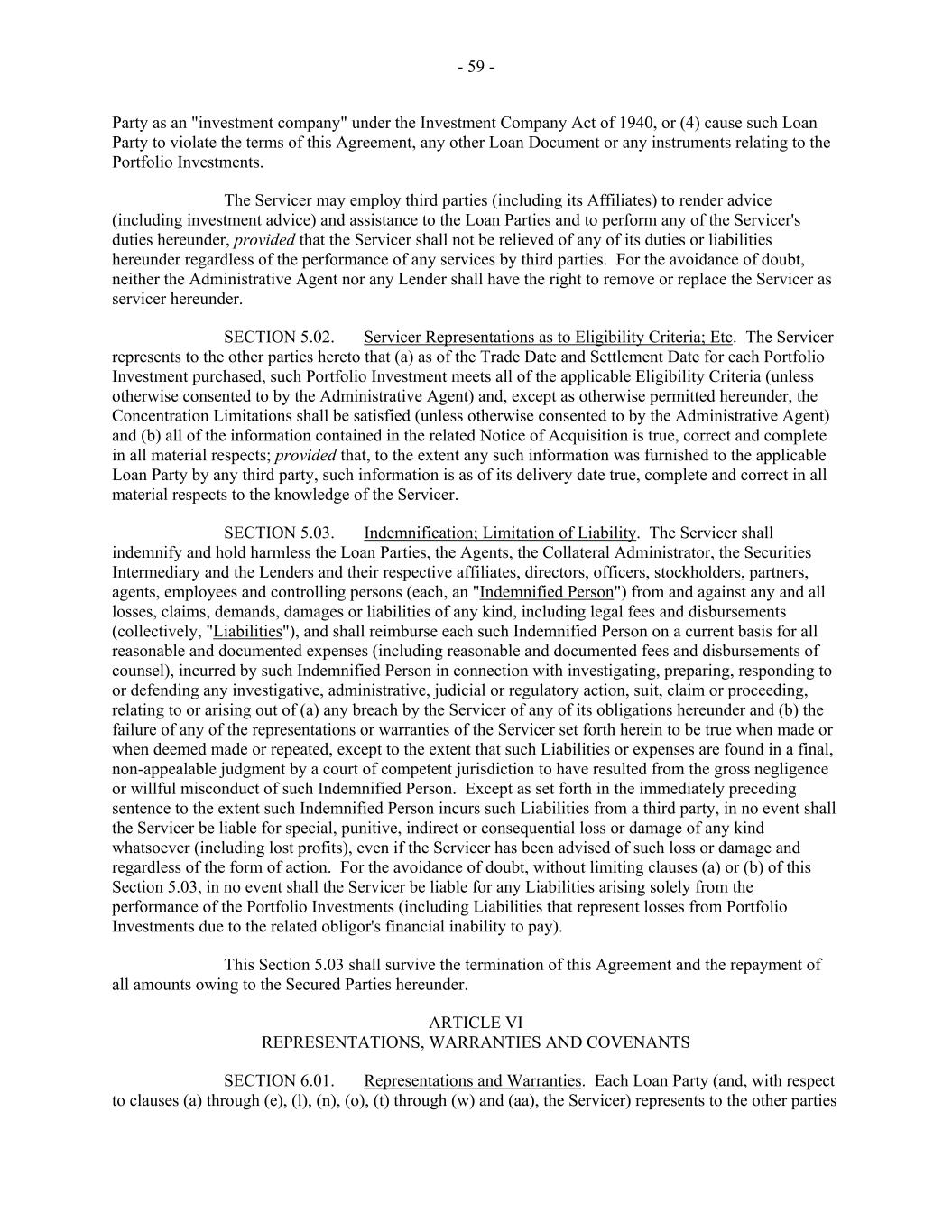 - 59 -

Party as an "investment company" under the Investment Company Act of 1940, or (4) cause such Loan Party to violate the terms of this Agreement, any other Loan Document or any instruments relating to the Portfolio Investments.

The Servicer may employ third parties (including its Affiliates) to render advice (including investment advice) and assistance to the Loan Parties and to perform any of the Servicer's duties hereunder, provided that the Servicer shall not be relieved of any of its duties or liabilities hereunder regardless of the performance of any services by third parties. For the avoidance of doubt, neither the Administrative Agent nor any Lender shall have the right to remove or replace the Servicer as servicer hereunder.

SECTION 5.02. Servicer Representations as to Eligibility Criteria; Etc. The Servicer represents to the other parties hereto that (a) as of the Trade Date and Settlement Date for each Portfolio Investment purchased, such Portfolio Investment meets all of the applicable Eligibility Criteria (unless otherwise consented to by the Administrative Agent) and, except as otherwise permitted hereunder, the Concentration Limitations shall be satisfied (unless otherwise consented to by the Administrative Agent) and (b) all of the information contained in the related Notice of Acquisition is true, correct and complete in all material respects; provided that, to the extent any such information was furnished to the applicable Loan Party by any third party, such information is as of its delivery date true, complete and correct in all material respects to the knowledge of the Servicer.

SECTION 5.03. Indemnification; Limitation of Liability. The Servicer shall indemnify and hold harmless the Loan Parties, the Agents, the Collateral Administrator, the Securities Intermediary and the Lenders and their respective affiliates, directors, officers, stockholders, partners, agents, employees and controlling persons (each, an "Indemnified Person") from and against any and all losses, claims, demands, damages or liabilities of any kind, including legal fees and disbursements (collectively, "Liabilities"), and shall reimburse each such Indemnified Person on a current basis for all reasonable and documented expenses (including reasonable and documented fees and disbursements of counsel), incurred by such Indemnified Person in connection with investigating, preparing, responding to or defending any investigative, administrative, judicial or regulatory action, suit, claim or proceeding, relating to or arising out of (a) any breach by the Servicer of any of its obligations hereunder and (b) the failure of any of the representations or warranties of the Servicer set forth herein to be true when made or when deemed made or repeated, except to the extent that such Liabilities or expenses are found in a final, non-appealable judgment by a court of competent jurisdiction to have resulted from the gross negligence or willful misconduct of such Indemnified Person. Except as set forth in the immediately preceding sentence to the extent such Indemnified Person incurs such Liabilities from a third party, in no event shall the Servicer be liable for special, punitive, indirect or consequential loss or damage of any kind whatsoever (including lost profits), even if the Servicer has been advised of such loss or damage and regardless of the form of action. For the avoidance of doubt, without limiting clauses (a) or (b) of this Section 5.03, in no event shall the Servicer be liable for any Liabilities arising solely from the performance of the Portfolio Investments (including Liabilities that represent losses from Portfolio Investments due to the related obligor's financial inability to pay).

This Section 5.03 shall survive the termination of this Agreement and the repayment of all amounts owing to the Secured Parties hereunder.

ARTICLE VI
REPRESENTATIONS, WARRANTIES AND COVENANTS

SECTION 6.01. Representations and Warranties. Each Loan Party (and, with respect to clauses (a) through (e), (l), (n), (o), (t) through (w) and (aa), the Servicer) represents to the other parties